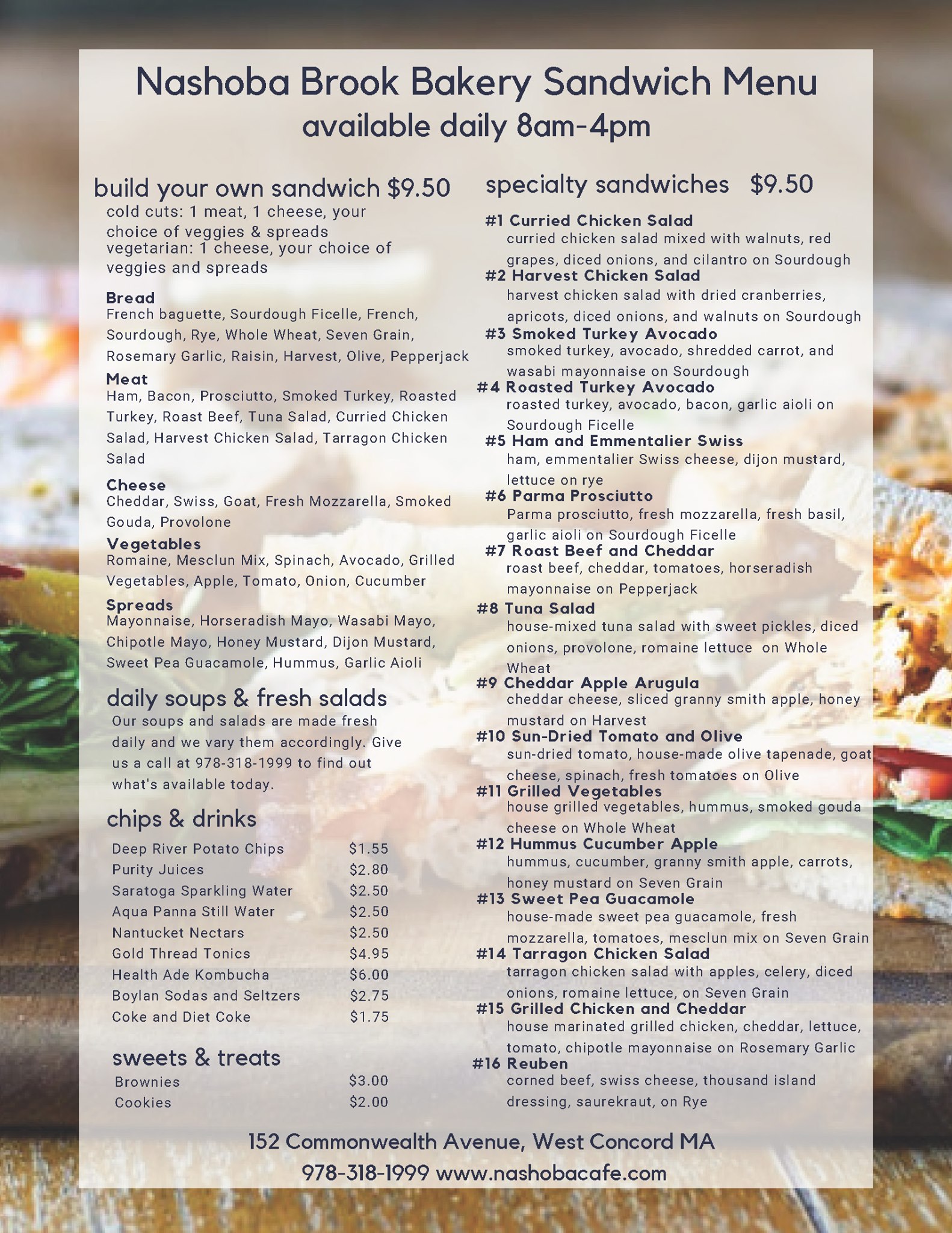 Nashoba Brook Bakery Sandwich Menu
available daily 8am-4pm

build your own sandwich $9.50
cold cuts: 1 meat, 1 cheese, your choice of veggies & spreads
vegetarian: 1 cheese, your choice of veggies and spreads

Bread
French baguette, Sourdough Ficelle, French, Sourdough, Rye, Whole Wheat, Seven Grain, Rosemary Garlic, Raisin, Harvest, Olive, Pepperjack

Meat
Ham, Bacon, Prosciutto, Smoked Turkey, Roasted Turkey, Roast Beef, Tuna Salad, Curried Chicken Salad, Harvest Chicken Salad, Tarragon Chicken Salad

Cheese
Cheddar, Swiss, Goat, Fresh Mozzarella, Smoked Gouda, Provolone

Vegetables
Romaine, Mesclun Mix, Spinach, Avocado, Grilled Vegetables, Apple, Tomato, Onion, Cucumber

Spreads
Mayonnaise, Horseradish Mayo, Wasabi Mayo, Chipotle Mayo, Honey Mustard, Dijon Mustard, Sweet Pea Guacamole, Hummus, Garlic Aioli

daily soups & fresh salads
Our soups and salads are made fresh daily and we vary them accordingly. Give us a call at 978-318-1999 to find out what's available today.

chips & drinks
Deep River Potato Chips $1.55
Purity Juices $2.80
Saratoga Sparkling Water $2.50
Aqua Panna Still Water $2.50
Nantucket Nectars $2.50
Gold Thread Tonics $4.95
Health Ade Kombucha $6.00
Boylan Sodas and Seltzers $2.75
Coke and Diet Coke $1.75

sweets & treats
Brownies $3.00
Cookies $2.00

specialty sandwiches $9.50

#1 Curried Chicken Salad
curried chicken salad mixed with walnuts, red grapes, diced onions, and cilantro on Sourdough
#2 Harvest Chicken Salad
harvest chicken salad with dried cranberries, apricots, diced onions, and walnuts on Sourdough
#3 Smoked Turkey Avocado
smoked turkey, avocado, shredded carrot, and wasabi mayonnaise on Sourdough
#4 Roasted Turkey Avocado
roasted turkey, avocado, bacon, garlic aioli on Sourdough Ficelle
#5 Ham and Emmentalier Swiss
ham, emmentalier Swiss cheese, dijon mustard, lettuce on rye
#6 Parma Prosciutto
Parma prosciutto, fresh mozzarella, fresh basil, garlic aioli on Sourdough Ficelle
#7 Roast Beef and Cheddar
roast beef, cheddar, tomatoes, horseradish mayonnaise on Pepperjack
#8 Tuna Salad
house-mixed tuna salad with sweet pickles, diced onions, provolone, romaine lettuce on Whole Wheat
#9 Cheddar Apple Arugula
cheddar cheese, sliced granny smith apple, honey mustard on Harvest
#10 Sun-Dried Tomato and Olive
sun-dried tomato, house-made olive tapenade, goat cheese, spinach, fresh tomatoes on Olive
#11 Grilled Vegetables
house grilled vegetables, hummus, smoked gouda cheese on Whole Wheat
#12 Hummus Cucumber Apple
hummus, cucumber, granny smith apple, carrots, honey mustard on Seven Grain
#13 Sweet Pea Guacamole
house-made sweet pea guacamole, fresh mozzarella, tomatoes, mesclun mix on Seven Grain
#14 Tarragon Chicken Salad
tarragon chicken salad with apples, celery, diced onions, romaine lettuce, on Seven Grain
#15 Grilled Chicken and Cheddar
house marinated grilled chicken, cheddar, lettuce, tomato, chipotle mayonnaise on Rosemary Garlic
#16 Reuben
corned beef, swiss cheese, thousand island dressing, saurekraut, on Rye

152 Commonwealth Avenue, West Concord MA
978-318-1999 www.nashobacafe.com